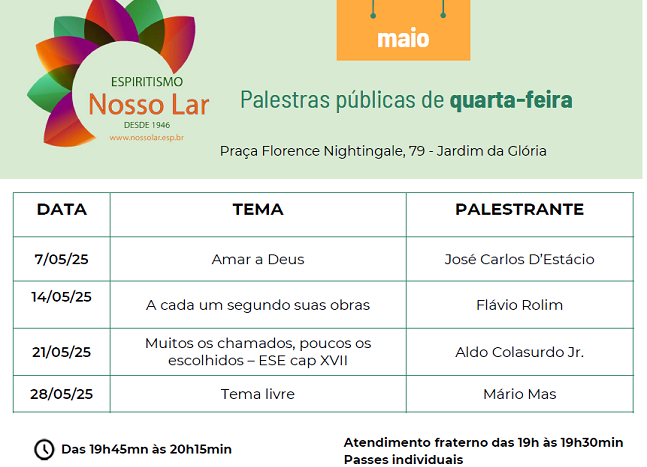 ESPIRITISMO
Nosso Lar
DESDE 1946
www.nossolar.esp.br

maio

Palestras públicas de quarta-feira

Praça Florence Nightingale, 79 - Jardim da Glória

| DATA | TEMA | PALESTRANTE |
|---|---|---|
| 7/05/25 | Amar a Deus | José Carlos D'Estácio |
| 14/05/25 | A cada um segundo suas obras | Flávio Rolim |
| 21/05/25 | Muitos os chamados, poucos os escolhidos – ESE cap XVII | Aldo Colasurdo Jr. |
| 28/05/25 | Tema livre | Mário Mas |

Das 19h45mn às 20h15min

Atendimento fraterno das 19h às 19h30min
Passes individuais